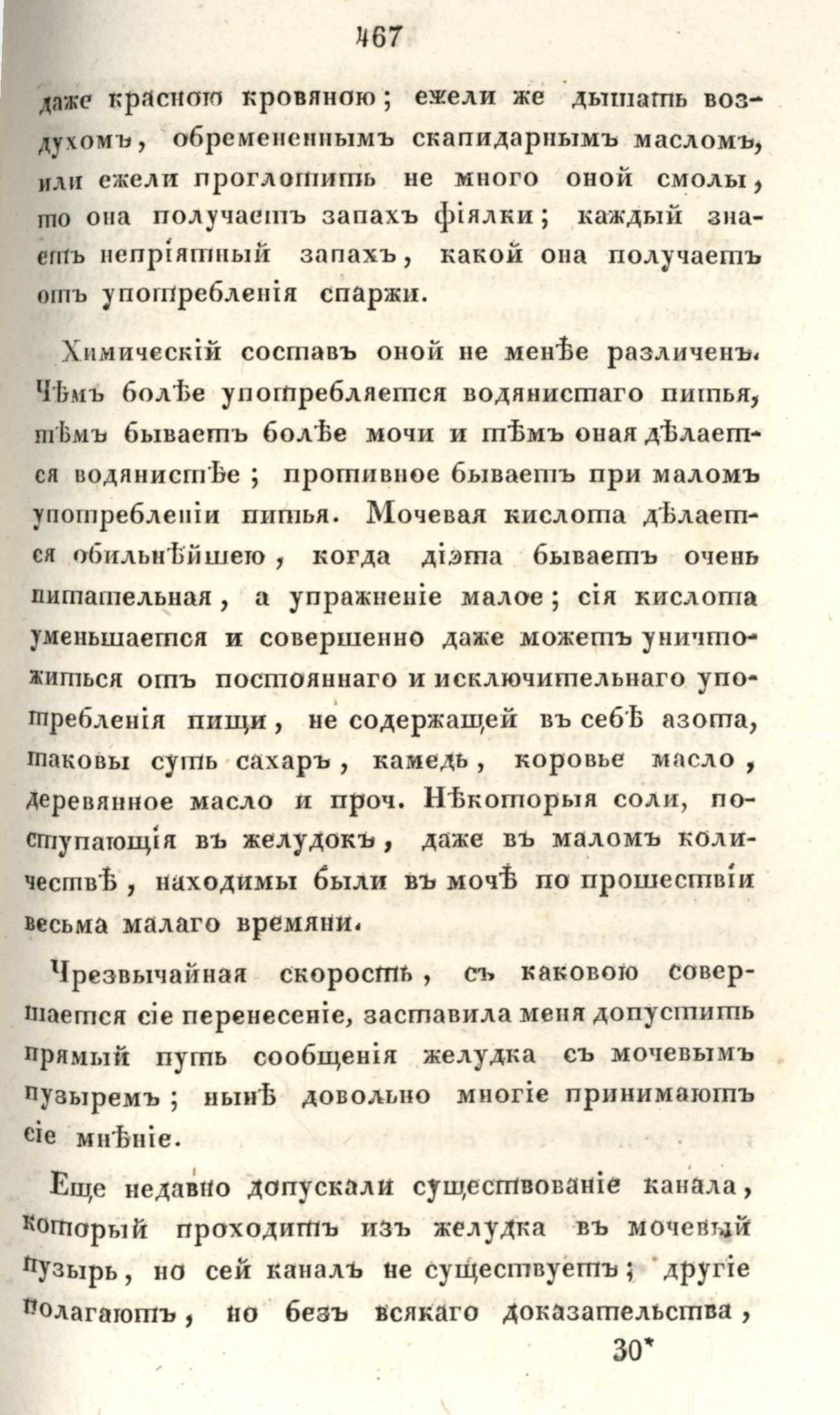 467

даже красною кровяною; ежели же дышать воздухомъ, обремененнымъ скапидарнымъ масломъ, или ежели проглотить не много оной смолы, то она получаетъ запахъ фіялки; каждый знаетъ непріятный запахъ, какой она получаетъ отъ употребленія спаржи.

Химическій составъ оной не менѣе различенъ. Чѣмъ болѣе употребляется водянистаго питья, тѣмъ бываетъ болѣе мочи и тѣмъ оная дѣлается водянистѣе; противное бываетъ при маломъ употребленіи питья. Мочевая кислота дѣлается обильнѣйшею, когда діэта бываетъ очень питательная, а упражненіе малое; сія кислота уменьшается и совершенно даже можетъ уничтожиться отъ постояннаго и исключительнаго употребленія пищи, не содержащей въ себѣ азота, таковы суть сахаръ, камедь, коровье масло, деревянное масло и проч. Нѣкоторыя соли, поступающія въ желудокъ, даже въ маломъ количествѣ, находимы были въ мочѣ по прошествіи весьма малаго времяни.

Чрезвычайная скорость, съ каковою совершается сіе перенесеніе, заставила меня допустить прямый путь сообщенія желудка съ мочевымъ пузыремъ; нынѣ довольно многіе принимаютъ сіе мнѣніе.

Еще недавно допускали существованіе канала, который проходитъ изъ желудка въ мочевый пузырь, но сей каналъ не существуетъ; другіе полагаютъ, но безъ всякаго доказательства,

30*